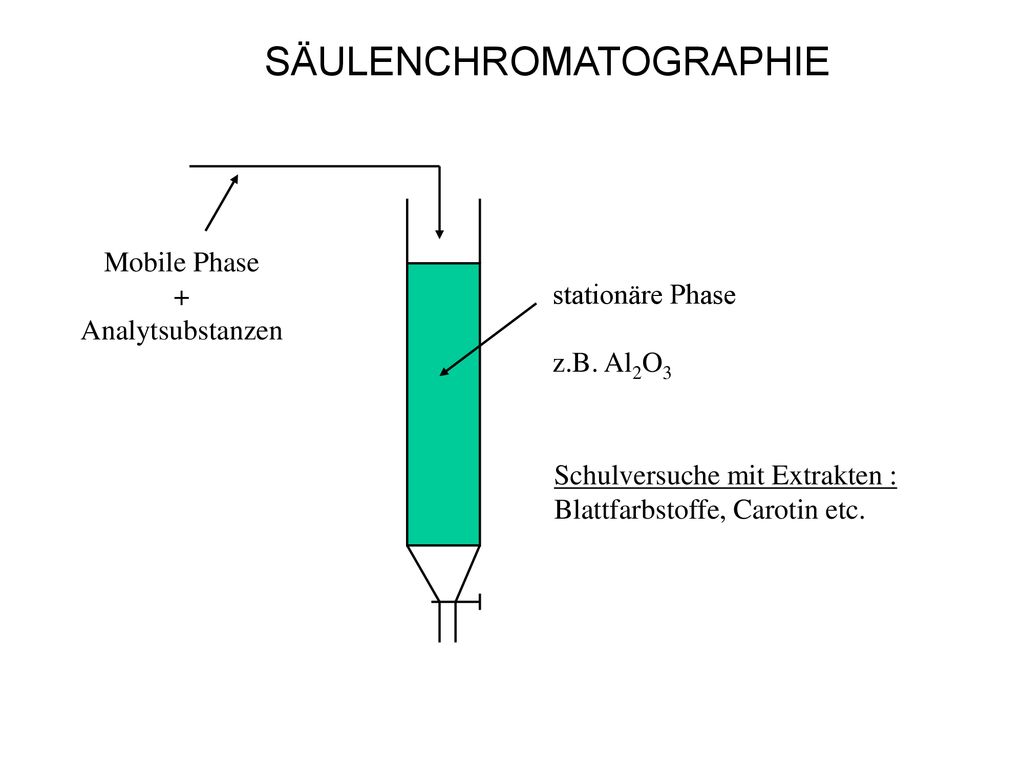 SÄULENCHROMATOGRAPHIE

Mobile Phase
+
Analytsubstanzen

stationäre Phase

z.B. $Al_2O_3$

Schulversuche mit Extrakten :
Blattfarbstoffe, Carotin etc.